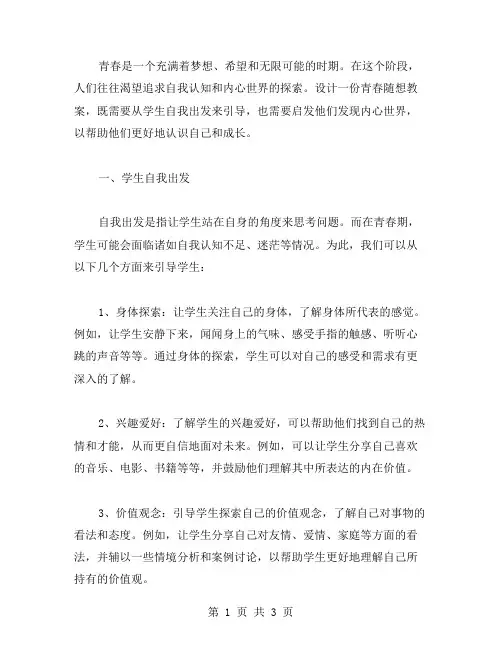 青春是一个充满着梦想、希望和无限可能的时期。在这个阶段，人们往往渴望追求自我认知和内心世界的探索。设计一份青春随想教案，既需要从学生自我出发来引导，也需要启发他们发现内心世界，以帮助他们更好地认识自己和成长。

一、学生自我出发

自我出发是指让学生站在自身的角度来思考问题。而在青春期，学生可能会面临诸如自我认知不足、迷茫等情况。为此，我们可以从以下几个方面来引导学生：

1、身体探索：让学生关注自己的身体，了解身体所代表的感觉。例如，让学生安静下来，闻闻身上的气味、感受手指的触感、听听心跳的声音等等。通过身体的探索，学生可以对自己的感受和需求有更深入的了解。

2、兴趣爱好：了解学生的兴趣爱好，可以帮助他们找到自己的热情和才能，从而更自信地面对未来。例如，可以让学生分享自己喜欢的音乐、电影、书籍等等，并鼓励他们理解其中所表达的内在价值。

3、价值观念：引导学生探索自己的价值观念，了解自己对事物的看法和态度。例如，让学生分享自己对友情、爱情、家庭等方面的看法，并辅以一些情境分析和案例讨论，以帮助学生更好地理解自己所持有的价值观。

第 1 页 共 3 页